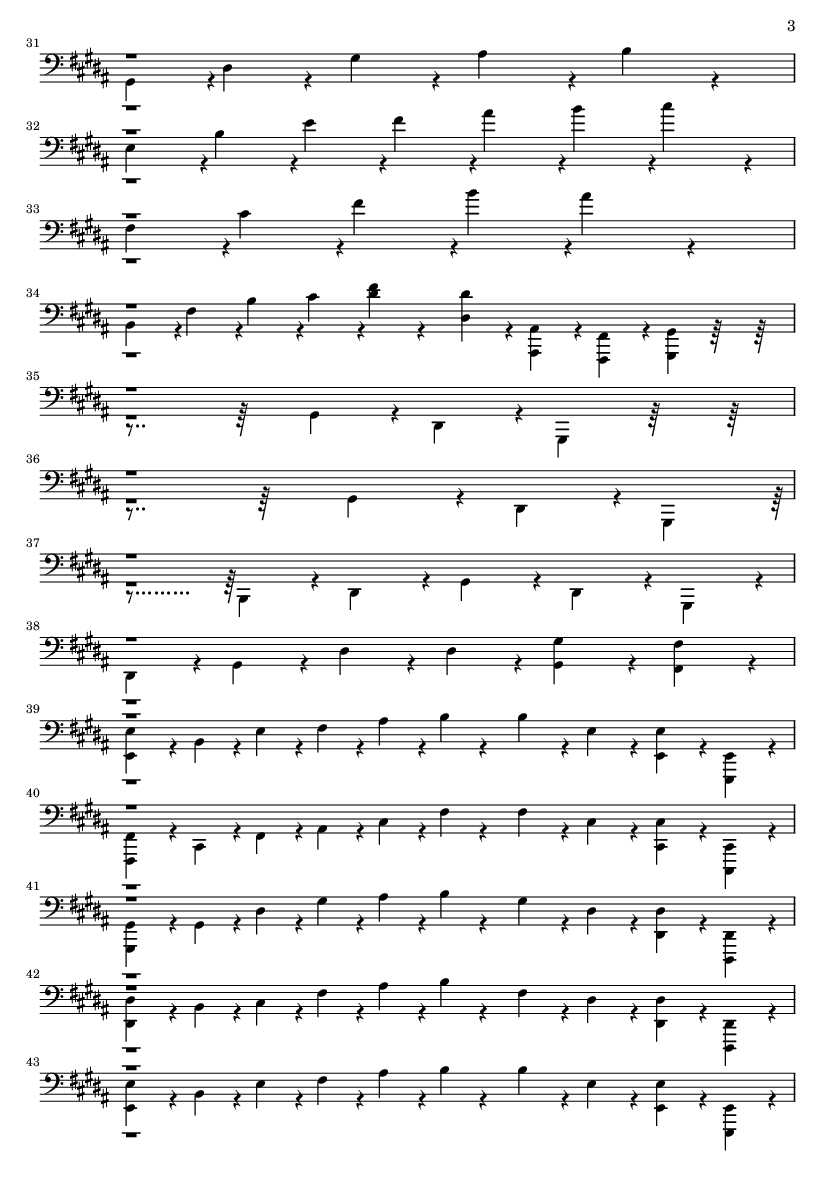 3

31

32

33

34

35

36

37

38

39

40

41

42

43